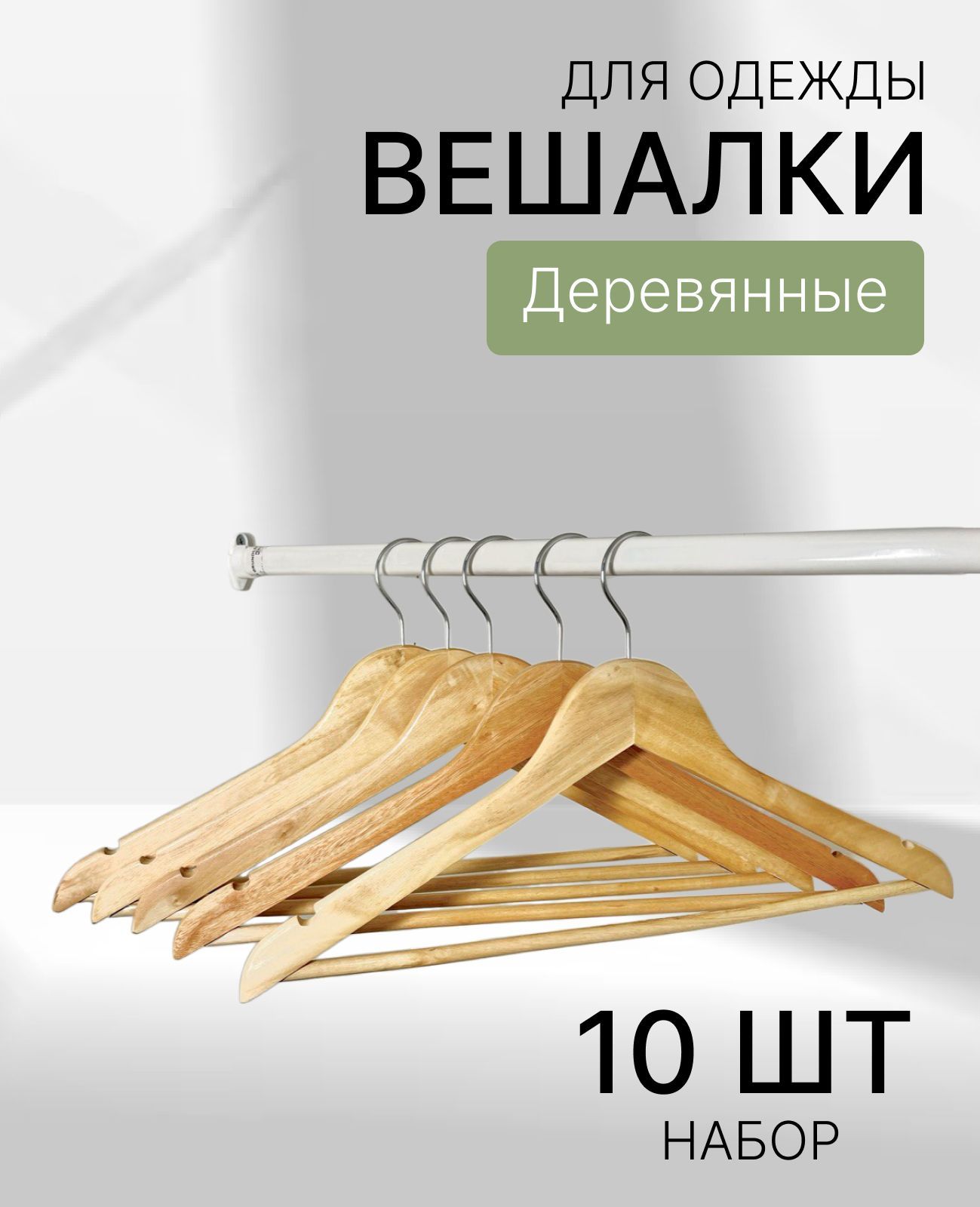 ДЛЯ ОДЕЖДЫ
ВЕШАЛКИ
Деревянные

10 ШТ
НАБОР